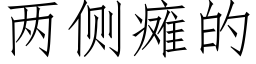 两侧瘫的